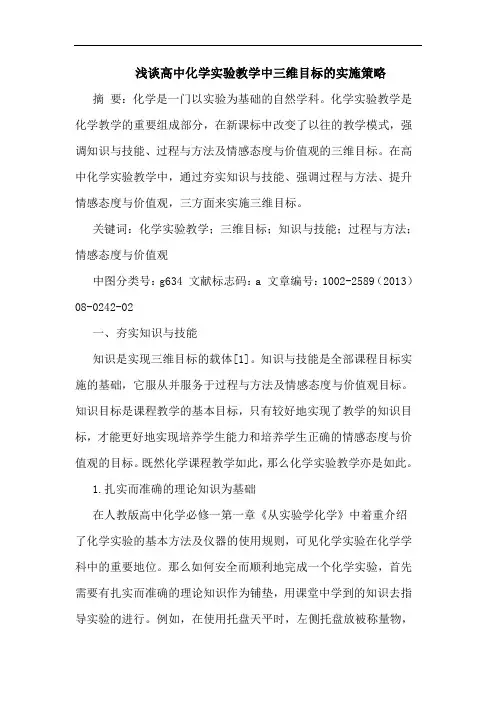 浅谈高中化学实验教学中三维目标的实施策略

摘 要：化学是一门以实验为基础的自然学科。化学实验教学是化学教学的重要组成部分，在新课标中改变了以往的教学模式，强调知识与技能、过程与方法及情感态度与价值观的三维目标。在高中化学实验教学中，通过夯实知识与技能、强调过程与方法、提升情感态度与价值观，三方面来实施三维目标。

关键词：化学实验教学；三维目标；知识与技能；过程与方法；情感态度与价值观

中图分类号：g634 文献标志码：a 文章编号：1002-2589（2013）08-0242-02

一、夯实知识与技能

知识是实现三维目标的载体[1]。知识与技能是全部课程目标实施的基础，它服从并服务于过程与方法及情感态度与价值观目标。知识目标是课程教学的基本目标，只有较好地实现了教学的知识目标，才能更好地实现培养学生能力和培养学生正确的情感态度与价值观的目标。既然化学课程教学如此，那么化学实验教学亦是如此。

1.扎实而准确的理论知识为基础

在人教版高中化学必修一第一章《从实验学化学》中着重介绍了化学实验的基本方法及仪器的使用规则，可见化学实验在化学学科中的重要地位。那么如何安全而顺利地完成一个化学实验，首先需要有扎实而准确的理论知识作为铺垫，用课堂中学到的知识去指导实验的进行。例如，在使用托盘天平时，左侧托盘放被称量物，